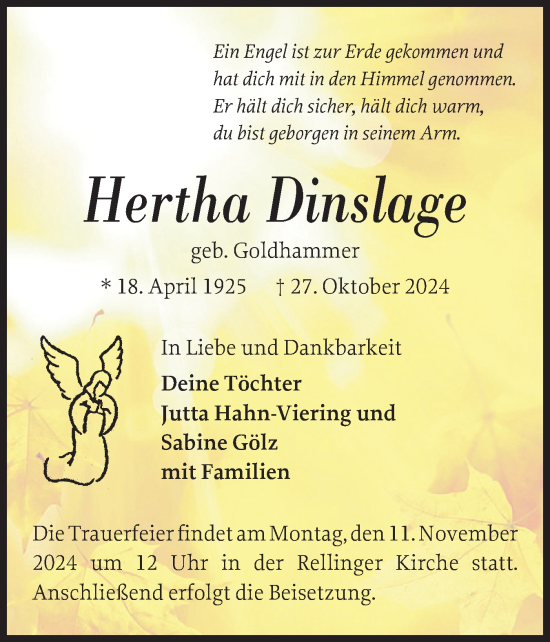 Ein Engel ist zur Erde gekommen und
hat dich mit in den Himmel genommen.
Er hält dich sicher, hält dich warm,
du bist geborgen in seinem Arm.

Hertha Dinslage

geb. Goldhammer

* 18. April 1925   † 27. Oktober 2024

In Liebe und Dankbarkeit

Deine Töchter
Jutta Hahn-Viering und
Sabine Gölz
mit Familien

Die Trauerfeier findet am Montag, den 11. November 2024 um 12 Uhr in der Rellinger Kirche statt. Anschließend erfolgt die Beisetzung.